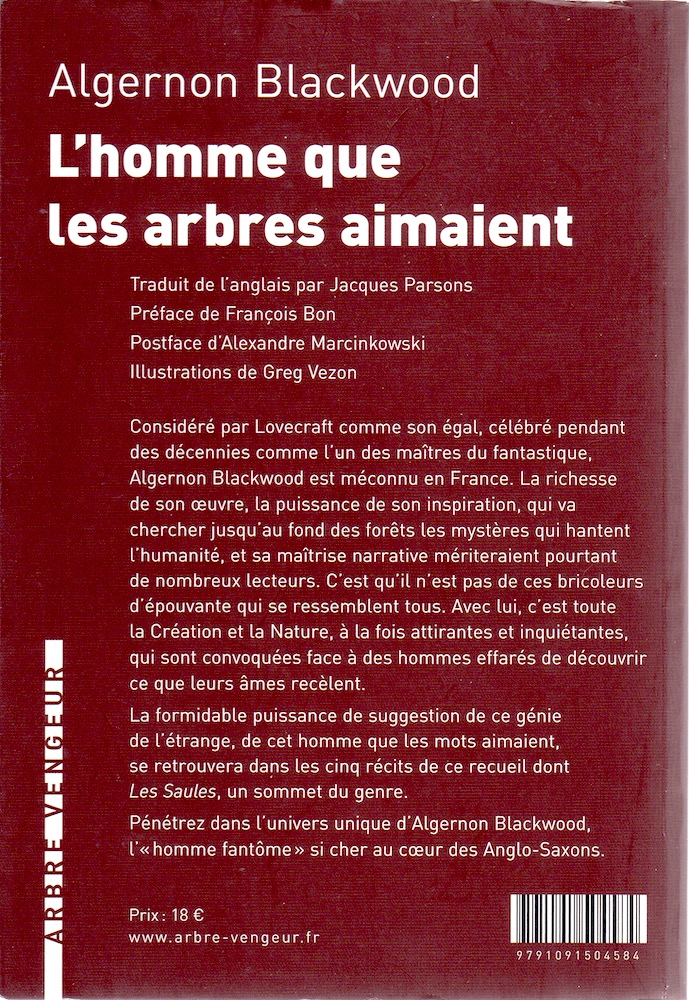 Algernon Blackwood

L'homme que les arbres aimaient

Traduit de l'anglais par Jacques Parsons
Préface de François Bon
Postface d'Alexandre Marcinkowski
Illustrations de Greg Vezon

Considéré par Lovecraft comme son égal, célébré pendant des décennies comme l'un des maîtres du fantastique, Algernon Blackwood est méconnu en France. La richesse de son œuvre, la puissance de son inspiration, qui va chercher jusqu'au fond des forêts les mystères qui hantent l'humanité, et sa maîtrise narrative mériteraient pourtant de nombreux lecteurs. C'est qu'il n'est pas de ces bricoleurs d'épouvante qui se ressemblent tous. Avec lui, c'est toute la Création et la Nature, à la fois attirantes et inquiétantes, qui sont convoquées face à des hommes effarés de découvrir ce que leurs âmes recèlent.

La formidable puissance de suggestion de ce génie de l'étrange, de cet homme que les mots aimaient, se retrouvera dans les cinq récits de ce recueil dont Les Saules, un sommet du genre.

Pénétrez dans l'univers unique d'Algernon Blackwood, l'« homme fantôme » si cher au cœur des Anglo-Saxons.

ARBRE VENGEUR

Prix : 18 €
www.arbre-vengeur.fr

9791091504584